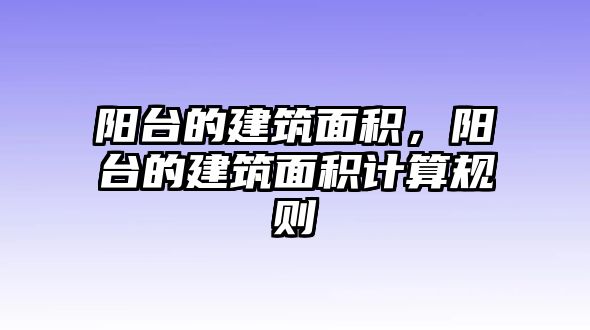 阳台的建筑面积，阳台的建筑面积计算规则